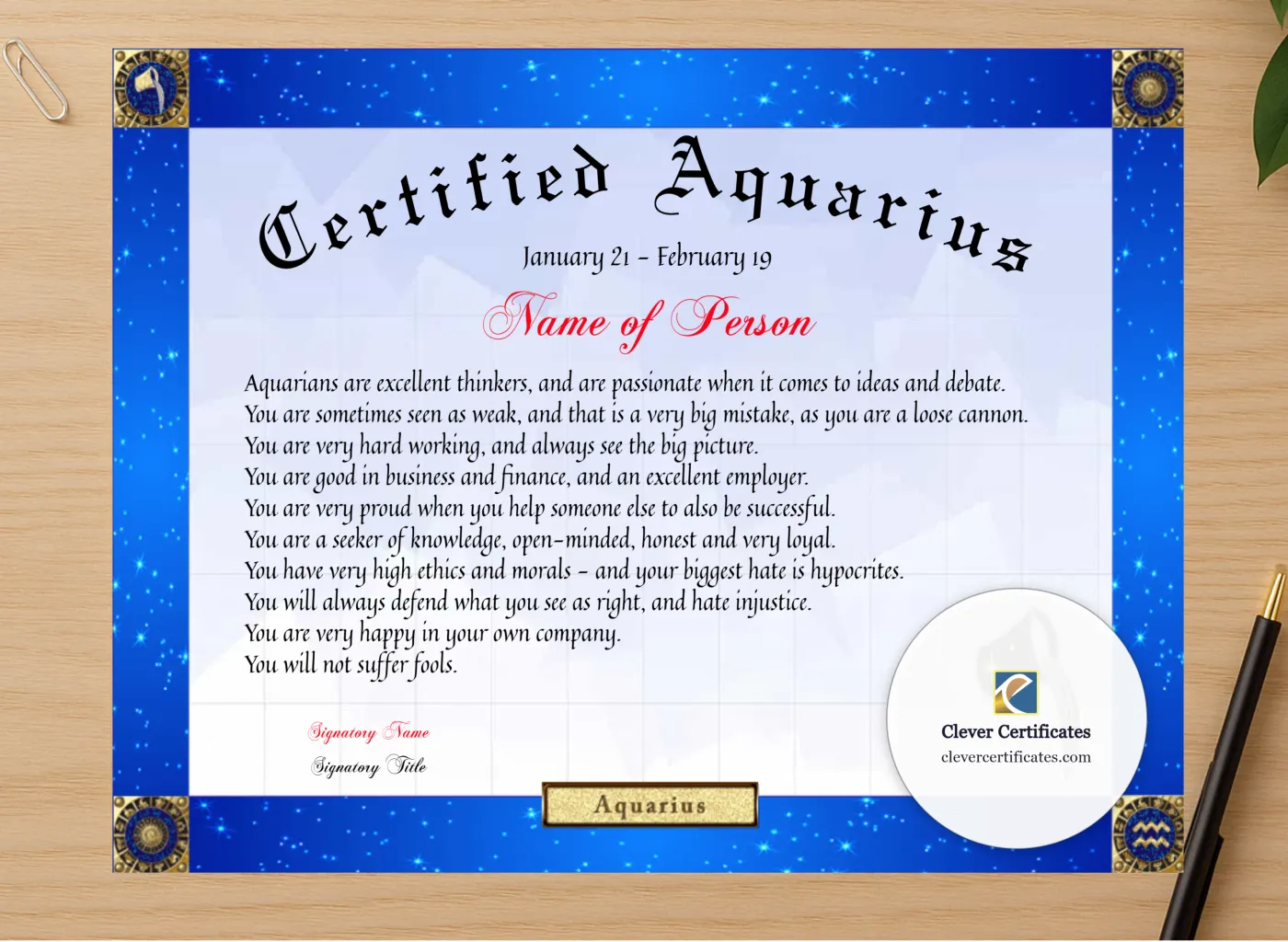 Certified Aquarius

January 21 - February 19

Name of Person

Aquarians are excellent thinkers, and are passionate when it comes to ideas and debate.
You are sometimes seen as weak, and that is a very big mistake, as you are a loose cannon.
You are very hard working, and always see the big picture.
You are good in business and finance, and an excellent employer.
You are very proud when you help someone else to also be successful.
You are a seeker of knowledge, open-minded, honest and very loyal.
You have very high ethics and morals - and your biggest hate is hypocrites.
You will always defend what you see as right, and hate injustice.
You are very happy in your own company.
You will not suffer fools.

Signatory Name
Signatory Title

Aquarius

Clever Certificates
clevercertificates.com